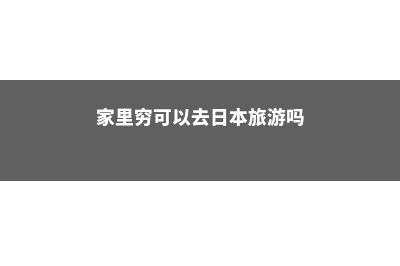 家里穷可以去日本旅游吗